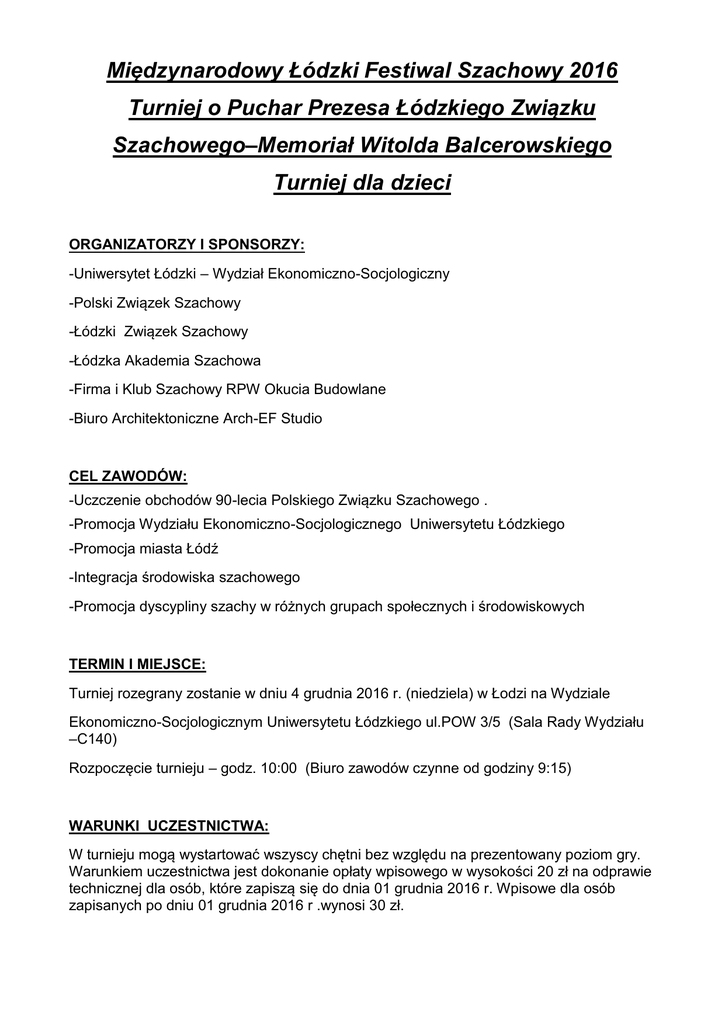 Międzynarodowy Łódzki Festiwal Szachowy 2016
Turniej o Puchar Prezesa Łódzkiego Związku Szachowego–Memoriał Witolda Balcerowskiego
Turniej dla dzieci

ORGANIZATORZY I SPONSORZY:

-Uniwersytet Łódzki – Wydział Ekonomiczno-Socjologiczny

-Polski Związek Szachowy

-Łódzki Związek Szachowy

-Łódzka Akademia Szachowa

-Firma i Klub Szachowy RPW Okucia Budowlane

-Biuro Architektoniczne Arch-EF Studio

CEL ZAWODÓW:

-Uczczenie obchodów 90-lecia Polskiego Związku Szachowego .

-Promocja Wydziału Ekonomiczno-Socjologicznego Uniwersytetu Łódzkiego

-Promocja miasta Łódź

-Integracja środowiska szachowego

-Promocja dyscypliny szachy w różnych grupach społecznych i środowiskowych

TERMIN I MIEJSCE:

Turniej rozegrany zostanie w dniu 4 grudnia 2016 r. (niedziela) w Łodzi na Wydziale

Ekonomiczno-Socjologicznym Uniwersytetu Łódzkiego ul.POW 3/5 (Sala Rady Wydziału –C140)

Rozpoczęcie turnieju – godz. 10:00 (Biuro zawodów czynne od godziny 9:15)

WARUNKI UCZESTNICTWA:

W turnieju mogą wystartować wszyscy chętni bez względu na prezentowany poziom gry. Warunkiem uczestnictwa jest dokonanie opłaty wpisowego w wysokości 20 zł na odprawie technicznej dla osób, które zapiszą się do dnia 01 grudnia 2016 r. Wpisowe dla osób zapisanych po dniu 01 grudnia 2016 r .wynosi 30 zł.